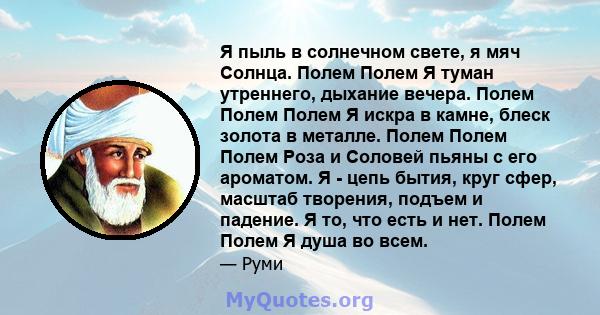 Я пыль в солнечном свете, я мяч Солнца. Полем Полем Я туман утреннего, дыхание вечера. Полем Полем Полем Я искра в камне, блеск золота в металле. Полем Полем Полем Роза и Соловей пьяны с его ароматом. Я - цепь бытия, круг сфер, масштаб творения, подъем и падение. Я то, что есть и нет. Полем Полем Я душа во всем.

— Руми

MyQuotes.org